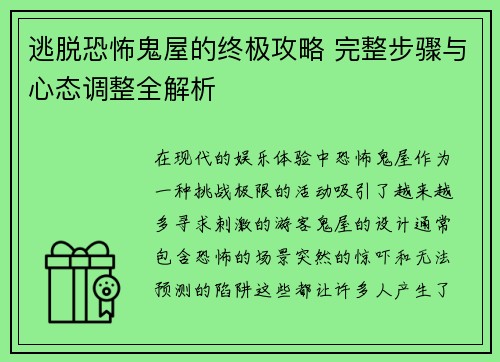 逃脱恐怖鬼屋的终极攻略 完整步骤与心态调整全解析

在现代的娱乐体验中恐怖鬼屋作为一种挑战极限的活动吸引了越来越多寻求刺激的游客鬼屋的设计通常包含恐怖的场景突然的惊吓和无法预测的陷阱这些都让许多人产生了